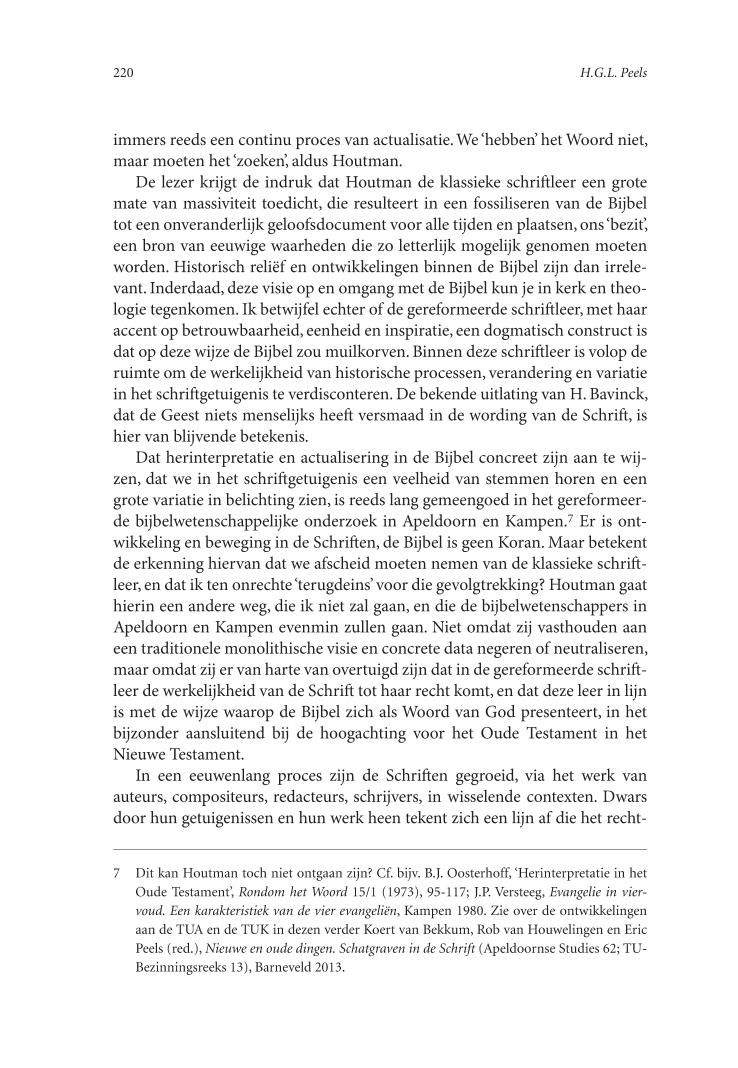 220 H.G.L. Peels

immers reeds een continu proces van actualisatie. We 'hebben' het Woord niet, maar moeten het 'zoeken', aldus Houtman.

De lezer krijgt de indruk dat Houtman de klassieke schriftleer een grote mate van massiviteit toedicht, die resulteert in een fossiliseren van de Bijbel tot een onveranderlijk geloofsdocument voor alle tijden en plaatsen, ons 'bezit', een bron van eeuwige waarheden die zo letterlijk mogelijk genomen moeten worden. Historisch reliëf en ontwikkelingen binnen de Bijbel zijn dan irrelevant. Inderdaad, deze visie op en omgang met de Bijbel kun je in kerk en theologie tegenkomen. Ik betwijfel echter of de gereformeerde schriftleer, met haar accent op betrouwbaarheid, eenheid en inspiratie, een dogmatisch construct is dat op deze wijze de Bijbel zou muilkorven. Binnen deze schriftleer is volop de ruimte om de werkelijkheid van historische processen, verandering en variatie in het schriftgetuigenis te verdisconteren. De bekende uitlating van H. Bavinck, dat de Geest niets menselijks heeft versmaad in de wording van de Schrift, is hier van blijvende betekenis.

Dat herinterpretatie en actualisering in de Bijbel concreet zijn aan te wijzen, dat we in het schriftgetuigenis een veelheid van stemmen horen en een grote variatie in belichting zien, is reeds lang gemeengoed in het gereformeerde bijbelwetenschappelijke onderzoek in Apeldoorn en Kampen.$^7$ Er is ontwikkeling en beweging in de Schriften, de Bijbel is geen Koran. Maar betekent de erkenning hiervan dat we afscheid moeten nemen van de klassieke schriftleer, en dat ik ten onrechte 'terugdeins' voor die gevolgtrekking? Houtman gaat hierin een andere weg, die ik niet zal gaan, en die de bijbelwetenschappers in Apeldoorn en Kampen evenmin zullen gaan. Niet omdat zij vasthouden aan een traditionele monolithische visie en concrete data negeren of neutraliseren, maar omdat zij er van harte van overtuigd zijn dat in de gereformeerde schriftleer de werkelijkheid van de Schrift tot haar recht komt, en dat deze leer in lijn is met de wijze waarop de Bijbel zich als Woord van God presenteert, in het bijzonder aansluitend bij de hoogachting voor het Oude Testament in het Nieuwe Testament.

In een eeuwenlang proces zijn de Schriften gegroeid, via het werk van auteurs, compositeurs, redacteurs, schrijvers, in wisselende contexten. Dwars door hun getuigenissen en hun werk heen tekent zich een lijn af die het recht-

7 Dit kan Houtman toch niet ontgaan zijn? Cf. bijv. B.J. Oosterhoff, 'Herinterpretatie in het Oude Testament', Rondom het Woord 15/1 (1973), 95-117; J.P. Versteeg, Evangelie in viervoud. Een karakteristiek van de vier evangeliën, Kampen 1980. Zie over de ontwikkelingen aan de TUA en de TUK in dezen verder Koert van Bekkum, Rob van Houwelingen en Eric Peels (red.), Nieuwe en oude dingen. Schatgraven in de Schrift (Apeldoornse Studies 62; TU-Bezinningsreeks 13), Barneveld 2013.